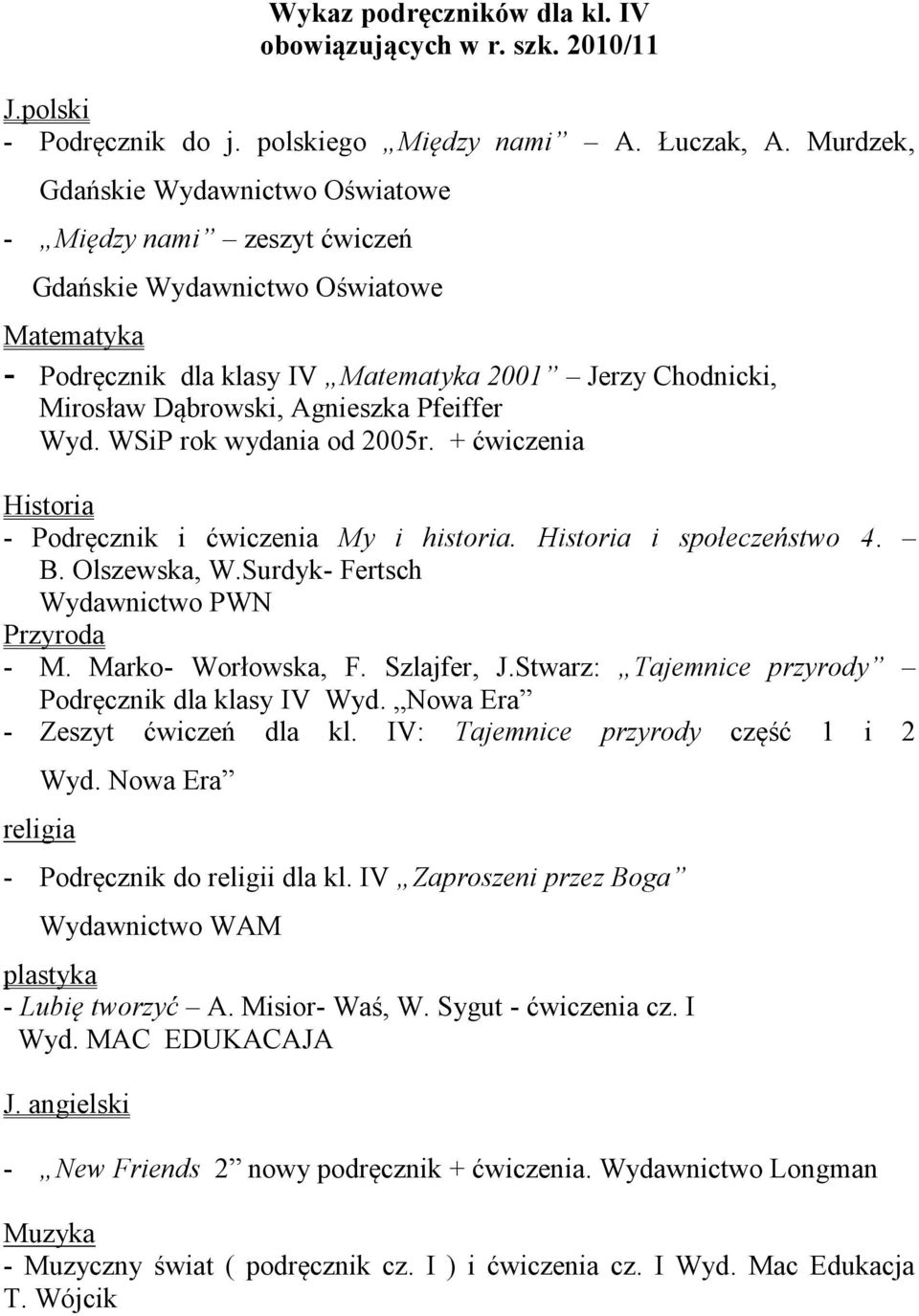 Wykaz podręczników dla kl. IV
obowiązujących w r. szk. 2010/11

J.polski
- Podręcznik do j. polskiego „Między nami” – A. Łuczak, A. Murdzek, Gdańskie Wydawnictwo Oświatowe
- „Między nami” – zeszyt ćwiczeń
Gdańskie Wydawnictwo Oświatowe

Matematyka
- Podręcznik dla klasy IV „Matematyka 2001” – Jerzy Chodnicki, Mirosław Dąbrowski, Agnieszka Pfeiffer
Wyd. WSiP rok wydania od 2005r. + ćwiczenia

Historia
- Podręcznik i ćwiczenia My i historia. Historia i społeczeństwo 4. – B. Olszewska, W.Surdyk- Fertsch
Wydawnictwo PWN

Przyroda
- M. Marko- Worłowska, F. Szlajfer, J.Stwarz: „Tajemnice przyrody” – Podręcznik dla klasy IV Wyd. „Nowa Era”
- Zeszyt ćwiczeń dla kl. IV: Tajemnice przyrody część 1 i 2
Wyd. Nowa Era”

religia
- Podręcznik do religii dla kl. IV „Zaproszeni przez Boga”
Wydawnictwo WAM

plastyka
- Lubię tworzyć – A. Misior- Waś, W. Sygut - ćwiczenia cz. I
Wyd. MAC EDUKACAJA

J. angielski
- „New Friends 2” nowy podręcznik + ćwiczenia. Wydawnictwo Longman

Muzyka
- Muzyczny świat ( podręcznik cz. I ) i ćwiczenia cz. I Wyd. Mac Edukacja
T. Wójcik